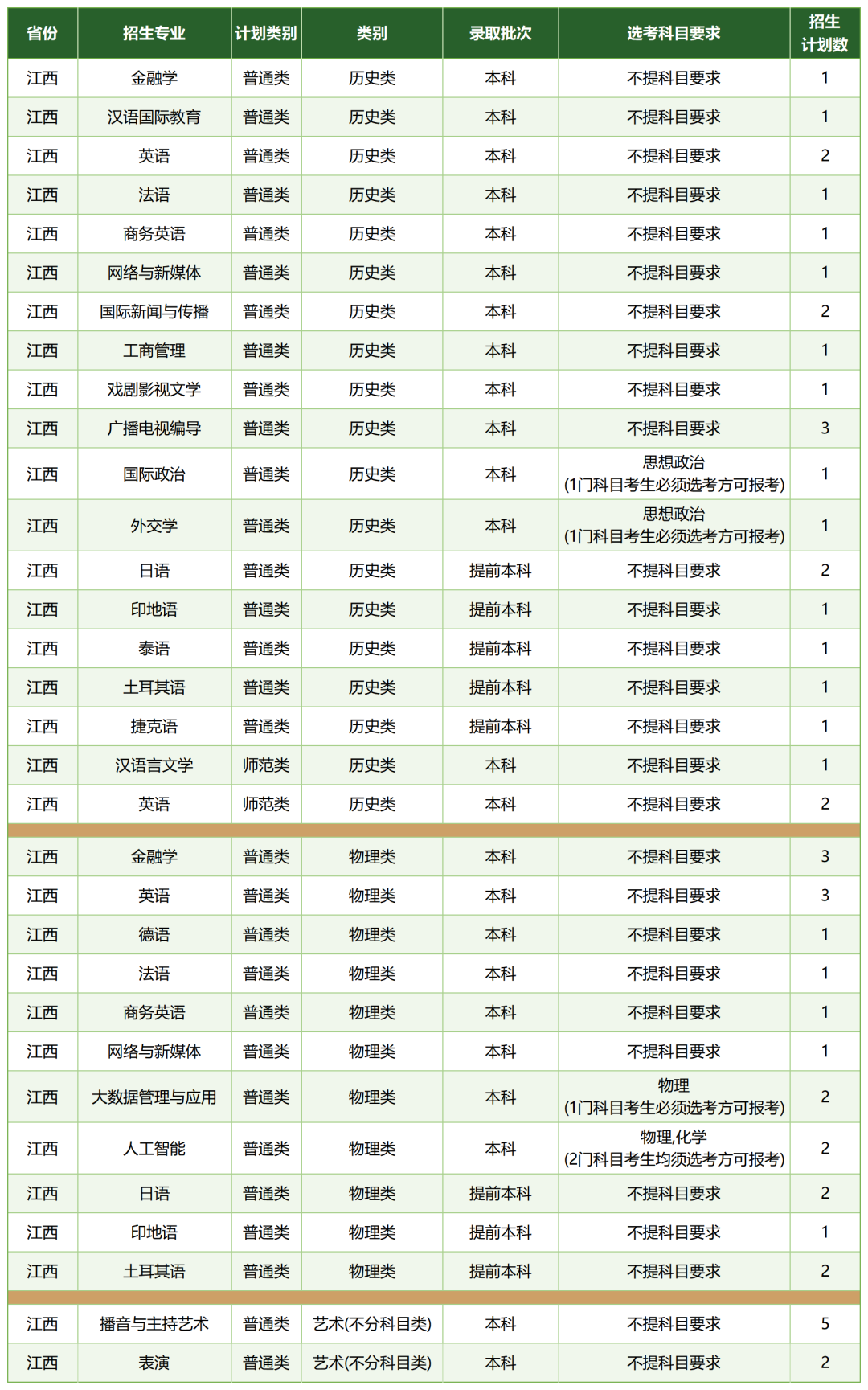 | 省份 | 招生专业 | 计划类别 | 类别 | 录取批次 | 选考科目要求 | 招生计划数 |
|---|---|---|---|---|---|---|
| 江西 | 金融学 | 普通类 | 历史类 | 本科 | 不提科目要求 | 1 |
| 江西 | 汉语国际教育 | 普通类 | 历史类 | 本科 | 不提科目要求 | 1 |
| 江西 | 英语 | 普通类 | 历史类 | 本科 | 不提科目要求 | 2 |
| 江西 | 法语 | 普通类 | 历史类 | 本科 | 不提科目要求 | 1 |
| 江西 | 商务英语 | 普通类 | 历史类 | 本科 | 不提科目要求 | 1 |
| 江西 | 网络与新媒体 | 普通类 | 历史类 | 本科 | 不提科目要求 | 1 |
| 江西 | 国际新闻与传播 | 普通类 | 历史类 | 本科 | 不提科目要求 | 2 |
| 江西 | 工商管理 | 普通类 | 历史类 | 本科 | 不提科目要求 | 1 |
| 江西 | 戏剧影视文学 | 普通类 | 历史类 | 本科 | 不提科目要求 | 1 |
| 江西 | 广播电视编导 | 普通类 | 历史类 | 本科 | 不提科目要求 | 3 |
| 江西 | 国际政治 | 普通类 | 历史类 | 本科 | 思想政治 (1门科目考生必须选考方可报考) | 1 |
| 江西 | 外交学 | 普通类 | 历史类 | 本科 | 思想政治 (1门科目考生必须选考方可报考) | 1 |
| 江西 | 日语 | 普通类 | 历史类 | 提前本科 | 不提科目要求 | 2 |
| 江西 | 印地语 | 普通类 | 历史类 | 提前本科 | 不提科目要求 | 1 |
| 江西 | 泰语 | 普通类 | 历史类 | 提前本科 | 不提科目要求 | 1 |
| 江西 | 土耳其语 | 普通类 | 历史类 | 提前本科 | 不提科目要求 | 1 |
| 江西 | 捷克语 | 普通类 | 历史类 | 提前本科 | 不提科目要求 | 1 |
| 江西 | 汉语言文学 | 师范类 | 历史类 | 本科 | 不提科目要求 | 1 |
| 江西 | 英语 | 师范类 | 历史类 | 本科 | 不提科目要求 | 2 |
| 江西 | 金融学 | 普通类 | 物理类 | 本科 | 不提科目要求 | 3 |
| 江西 | 英语 | 普通类 | 物理类 | 本科 | 不提科目要求 | 3 |
| 江西 | 德语 | 普通类 | 物理类 | 本科 | 不提科目要求 | 1 |
| 江西 | 法语 | 普通类 | 物理类 | 本科 | 不提科目要求 | 1 |
| 江西 | 商务英语 | 普通类 | 物理类 | 本科 | 不提科目要求 | 1 |
| 江西 | 网络与新媒体 | 普通类 | 物理类 | 本科 | 不提科目要求 | 1 |
| 江西 | 大数据管理与应用 | 普通类 | 物理类 | 本科 | 物理 (1门科目考生必须选考方可报考) | 2 |
| 江西 | 人工智能 | 普通类 | 物理类 | 本科 | 物理,化学 (2门科目考生均须选考方可报考) | 2 |
| 江西 | 日语 | 普通类 | 物理类 | 提前本科 | 不提科目要求 | 2 |
| 江西 | 印地语 | 普通类 | 物理类 | 提前本科 | 不提科目要求 | 1 |
| 江西 | 土耳其语 | 普通类 | 物理类 | 提前本科 | 不提科目要求 | 2 |
| 江西 | 播音与主持艺术 | 普通类 | 艺术(不分科目类) | 本科 | 不提科目要求 | 5 |
| 江西 | 表演 | 普通类 | 艺术(不分科目类) | 本科 | 不提科目要求 | 2 |